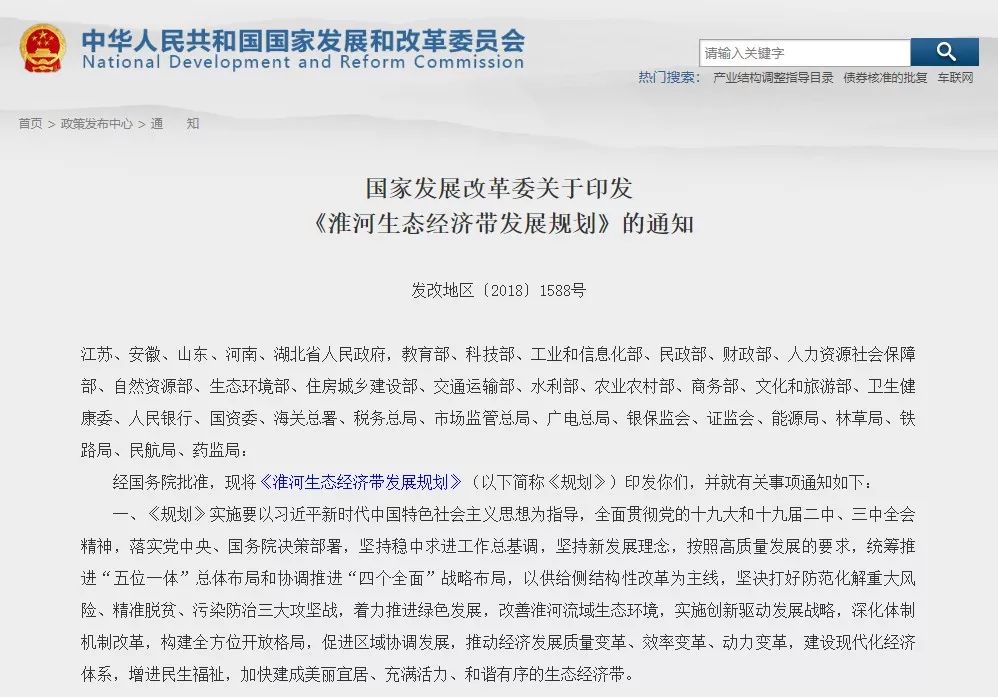 中华人民共和国国家发展和改革委员会
National Development and Reform Commission

请输入关键字

热门搜索： 产业结构调整指导目录 债券核准的批复 车联网

首页 > 政策发布中心 > 通 知

国家发展改革委关于印发
《淮河生态经济带发展规划》的通知

发改地区〔2018〕1588号

江苏、安徽、山东、河南、湖北省人民政府，教育部、科技部、工业和信息化部、民政部、财政部、人力资源社会保障部、自然资源部、生态环境部、住房城乡建设部、交通运输部、水利部、农业农村部、商务部、文化和旅游部、卫生健康委、人民银行、国资委、海关总署、税务总局、市场监管总局、广电总局、银保监会、证监会、能源局、林草局、铁路局、民航局、药监局：

经国务院批准，现将《淮河生态经济带发展规划》（以下简称《规划》）印发你们，并就有关事项通知如下：

一、《规划》实施要以习近平新时代中国特色社会主义思想为指导，全面贯彻党的十九大和十九届二中、三中全会精神，落实党中央、国务院决策部署，坚持稳中求进工作总基调，坚持新发展理念，按照高质量发展的要求，统筹推进“五位一体”总体布局和协调推进“四个全面”战略布局，以供给侧结构性改革为主线，坚决打好防范化解重大风险、精准脱贫、污染防治三大攻坚战，着力推进绿色发展，改善淮河流域生态环境，实施创新驱动发展战略，深化体制机制改革，构建全方位开放格局，促进区域协调发展，推动经济发展质量变革、效率变革、动力变革，建设现代化经济体系，增进民生福祉，加快建成美丽宜居、充满活力、和谐有序的生态经济带。